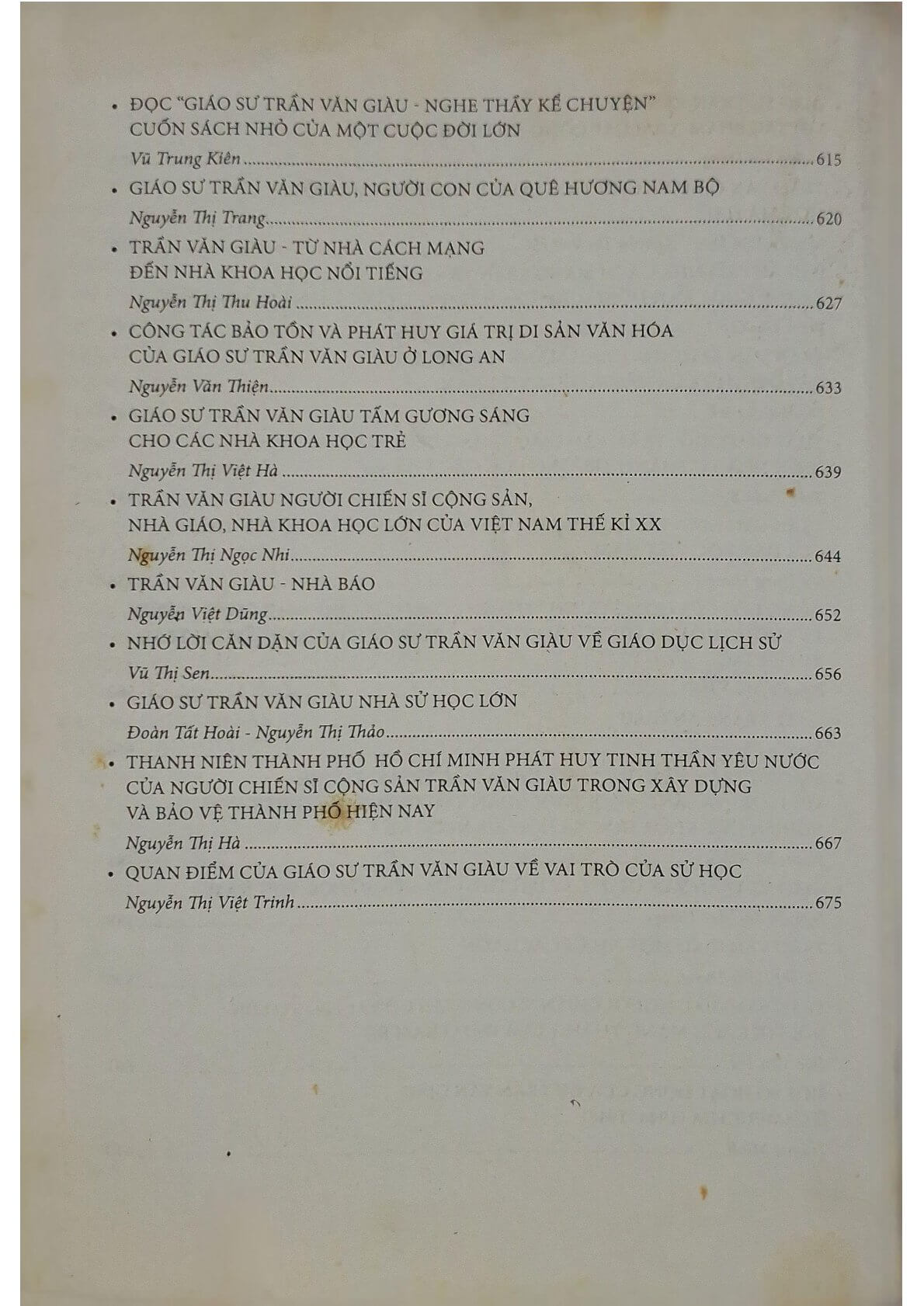 • ĐỌC "GIÁO SƯ TRẦN VĂN GIÀU - NGHE THẦY KỂ CHUYỆN" CUỐN SÁCH NHỎ CỦA MỘT CUỘC ĐỜI LỚN

Vũ Trung Kiên 615

• GIÁO SƯ TRẦN VĂN GIÀU, NGƯỜI CON CỦA QUÊ HƯƠNG NAM BỘ

Nguyễn Thị Trang 620

• TRẦN VĂN GIÀU - TỪ NHÀ CÁCH MẠNG ĐẾN NHÀ KHOA HỌC NỔI TIẾNG

Nguyễn Thị Thu Hoài 627

• CÔNG TÁC BẢO TỒN VÀ PHÁT HUY GIÁ TRỊ DI SẢN VĂN HÓA CỦA GIÁO SƯ TRẦN VĂN GIÀU Ở LONG AN

Nguyễn Văn Thiện 633

• GIÁO SƯ TRẦN VĂN GIÀU TẤM GƯƠNG SÁNG CHO CÁC NHÀ KHOA HỌC TRẺ

Nguyễn Thị Việt Hà 639

• TRẦN VĂN GIÀU NGƯỜI CHIẾN SĨ CỘNG SẢN, NHÀ GIÁO, NHÀ KHOA HỌC LỚN CỦA VIỆT NAM THẾ KỈ XX

Nguyễn Thị Ngọc Nhi 644

• TRẦN VĂN GIÀU - NHÀ BÁO

Nguyễn Việt Dũng 652

• NHỚ LỜI CĂN DẶN CỦA GIÁO SƯ TRẦN VĂN GIÀU VỀ GIÁO DỤC LỊCH SỬ

Vũ Thị Sen 656

• GIÁO SƯ TRẦN VĂN GIÀU NHÀ SỬ HỌC LỚN

Đoàn Tất Hoài - Nguyễn Thị Thảo 663

• THANH NIÊN THÀNH PHỐ HỒ CHÍ MINH PHÁT HUY TINH THẦN YÊU NƯỚC CỦA NGƯỜI CHIẾN SĨ CỘNG SẢN TRẦN VĂN GIÀU TRONG XÂY DỰNG VÀ BẢO VỆ THÀNH PHỐ HIỆN NAY

Nguyễn Thị Hà 667

• QUAN ĐIỂM CỦA GIÁO SƯ TRẦN VĂN GIÀU VỀ VAI TRÒ CỦA SỬ HỌC

Nguyễn Thị Việt Trinh 675